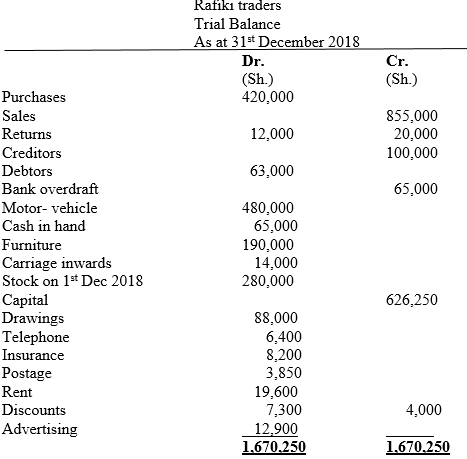 Rafiki traders
Trial Balance
As at 31$^{st}$ December 2018

| | Dr. (Sh.) | Cr. (Sh.) |
|---|---|---|
| Purchases | 420,000 | |
| Sales | | 855,000 |
| Returns | 12,000 | 20,000 |
| Creditors | | 100,000 |
| Debtors | 63,000 | |
| Bank overdraft | | 65,000 |
| Motor- vehicle | 480,000 | |
| Cash in hand | 65,000 | |
| Furniture | 190,000 | |
| Carriage inwards | 14,000 | |
| Stock on 1$^{st}$ Dec 2018 | 280,000 | |
| Capital | | 626,250 |
| Drawings | 88,000 | |
| Telephone | 6,400 | |
| Insurance | 8,200 | |
| Postage | 3,850 | |
| Rent | 19,600 | |
| Discounts | 7,300 | 4,000 |
| Advertising | 12,900 | |
| | 1,670,250 | 1,670,250 |